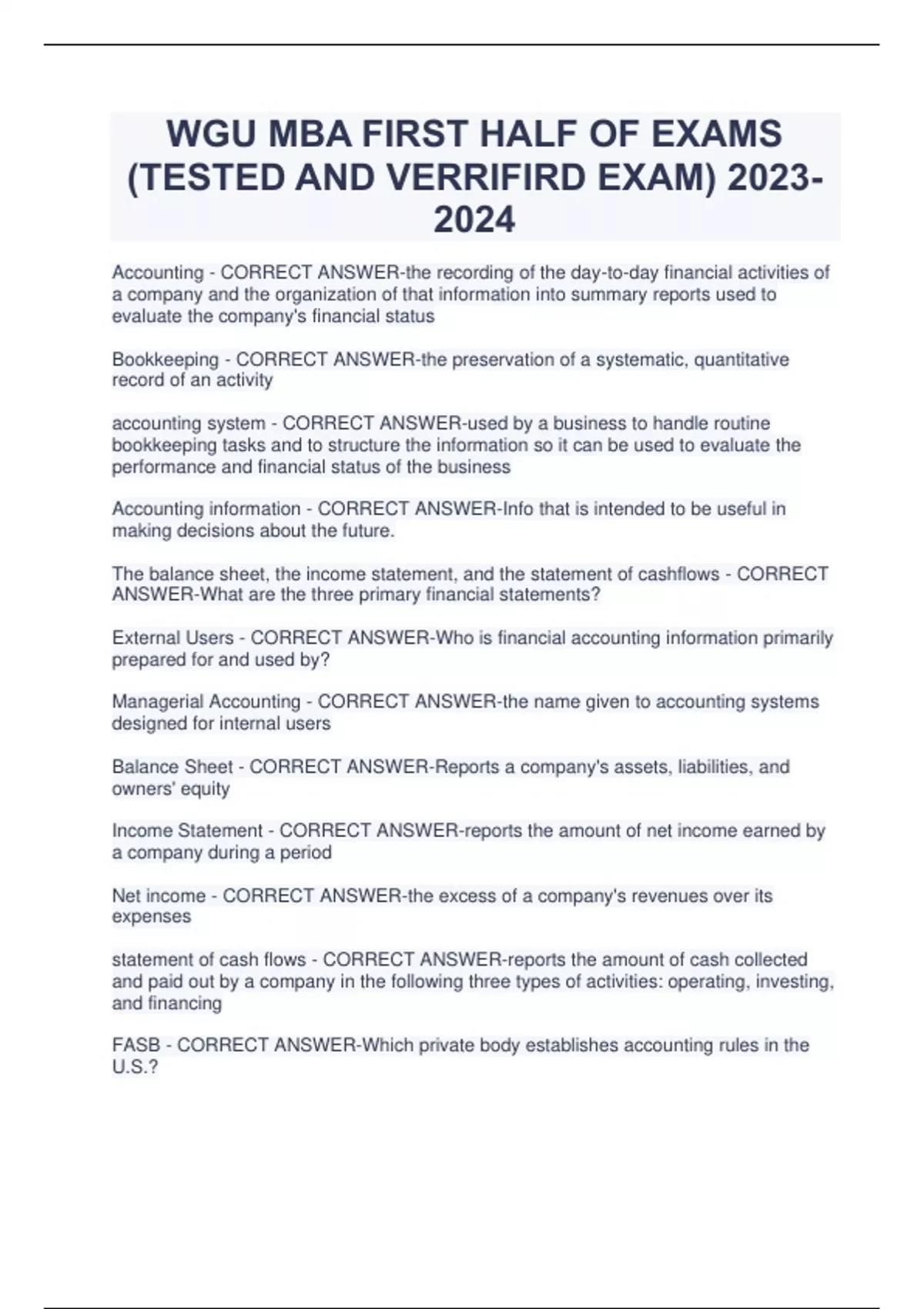 WGU MBA FIRST HALF OF EXAMS (TESTED AND VERRIFIRD EXAM) 2023-2024

Accounting - CORRECT ANSWER-the recording of the day-to-day financial activities of a company and the organization of that information into summary reports used to evaluate the company's financial status

Bookkeeping - CORRECT ANSWER-the preservation of a systematic, quantitative record of an activity

accounting system - CORRECT ANSWER-used by a business to handle routine bookkeeping tasks and to structure the information so it can be used to evaluate the performance and financial status of the business

Accounting information - CORRECT ANSWER-Info that is intended to be useful in making decisions about the future.

The balance sheet, the income statement, and the statement of cashflows - CORRECT ANSWER-What are the three primary financial statements?

External Users - CORRECT ANSWER-Who is financial accounting information primarily prepared for and used by?

Managerial Accounting - CORRECT ANSWER-the name given to accounting systems designed for internal users

Balance Sheet - CORRECT ANSWER-Reports a company's assets, liabilities, and owners' equity

Income Statement - CORRECT ANSWER-reports the amount of net income earned by a company during a period

Net income - CORRECT ANSWER-the excess of a company's revenues over its expenses

statement of cash flows - CORRECT ANSWER-reports the amount of cash collected and paid out by a company in the following three types of activities: operating, investing, and financing

FASB - CORRECT ANSWER-Which private body establishes accounting rules in the U.S.?